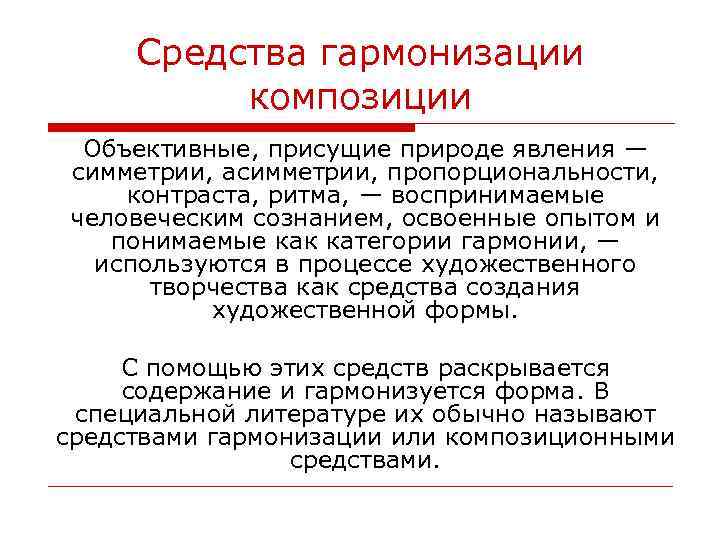 Средства гармонизации композиции

Объективные, присущие природе явления — симметрии, асимметрии, пропорциональности, контраста, ритма, — воспринимаемые человеческим сознанием, освоенные опытом и понимаемые как категории гармонии, — используются в процессе художественного творчества как средства создания художественной формы.

С помощью этих средств раскрывается содержание и гармонизуется форма. В специальной литературе их обычно называют средствами гармонизации или композиционными средствами.